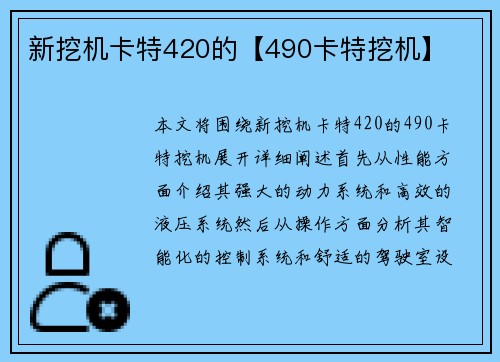 新挖机卡特420的【490卡特挖机】

本文将围绕新挖机卡特420的490卡特挖机展开详细阐述首先从性能方面介绍其强大的动力系统和高效的液压系统然后从操作方面分析其智能化的控制系统和舒适的驾驶室设